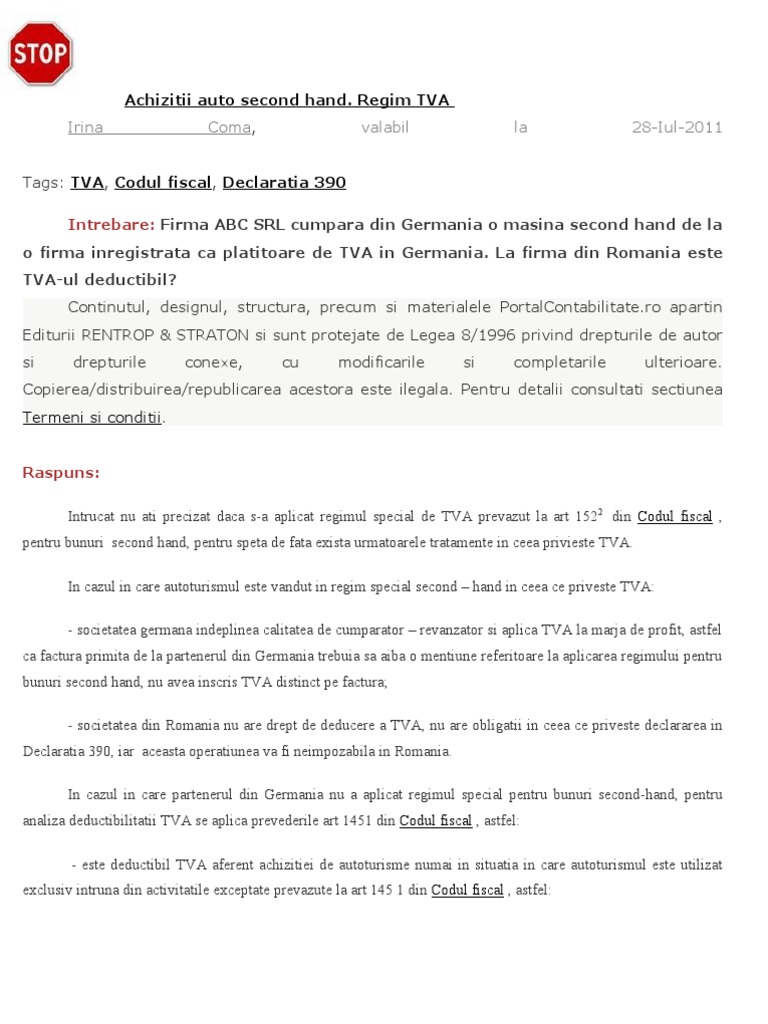 STOP

Achizitii auto second hand. Regim TVA

Irina Coma, valabil la 28-Iul-2011

Tags: TVA, Codul fiscal, Declaratia 390

Intrebare: Firma ABC SRL cumpara din Germania o masina second hand de la o firma inregistrata ca platitoare de TVA in Germania. La firma din Romania este TVA-ul deductibil?

Continutul, designul, structura, precum si materialele PortalContabilitate.ro apartin Editurii RENTROP & STRATON si sunt protejate de Legea 8/1996 privind drepturile de autor si drepturile conexe, cu modificarile si completarile ulterioare. Copierea/distribuirea/republicarea acestora este ilegala. Pentru detalii consultati sectiunea Termeni si conditii.

Raspuns:

Intrucat nu ati precizat daca s-a aplicat regimul special de TVA prevazut la art $152^2$ din Codul fiscal , pentru bunuri second hand, pentru speta de fata exista urmatoarele tratamente in ceea privieste TVA.

In cazul in care autoturismul este vandut in regim special second – hand in ceea ce priveste TVA:

- societatea germana indeplinea calitatea de cumparator – revanzator si aplica TVA la marja de profit, astfel ca factura primita de la partenerul din Germania trebuia sa aiba o mentiune referitoare la aplicarea regimului pentru bunuri second hand, nu avea inscris TVA distinct pe factura;

- societatea din Romania nu are drept de deducere a TVA, nu are obligatii in ceea ce priveste declararea in Declaratia 390, iar aceasta operatiunea va fi neimpozabila in Romania.

In cazul in care partenerul din Germania nu a aplicat regimul special pentru bunuri second-hand, pentru analiza deductibilitatii TVA se aplica prevederile art 1451 din Codul fiscal , astfel:

- este deductibil TVA aferent achizitiei de autoturisme numai in situatia in care autoturismul este utilizat exclusiv intruna din activitatile exceptate prevazute la art 145 1 din Codul fiscal , astfel: